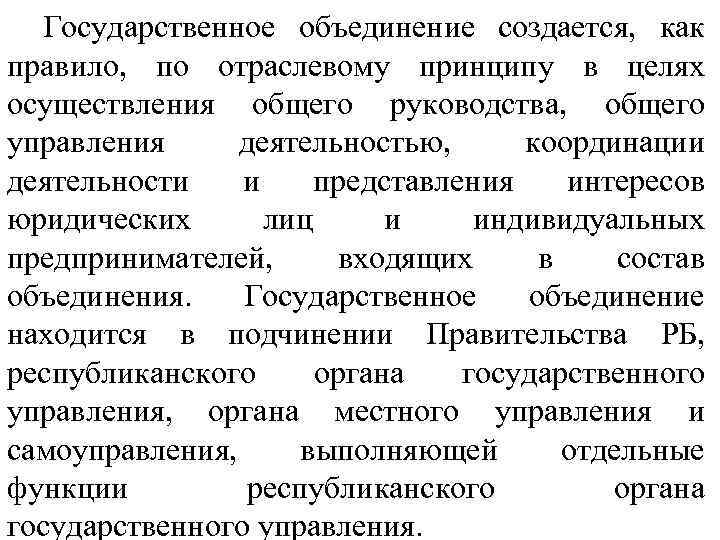 Государственное объединение создается, как правило, по отраслевому принципу в целях осуществления общего руководства, общего управления деятельностью, координации деятельности и представления интересов юридических лиц и индивидуальных предпринимателей, входящих в состав объединения. Государственное объединение находится в подчинении Правительства РБ, республиканского органа государственного управления, органа местного управления и самоуправления, выполняющей отдельные функции республиканского органа государственного управления.